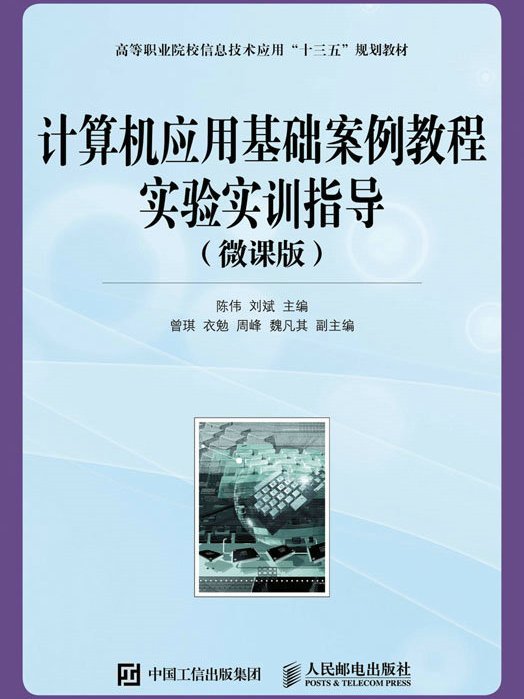 高等职业院校信息技术应用“十三五”规划教材

计算机应用基础案例教程
实验实训指导
（微课版）

陈伟 刘斌 主编
曾琪 衣勉 周峰 魏凡其 副主编

中国工信出版集团

人民邮电出版社
POSTS & TELECOM PRESS